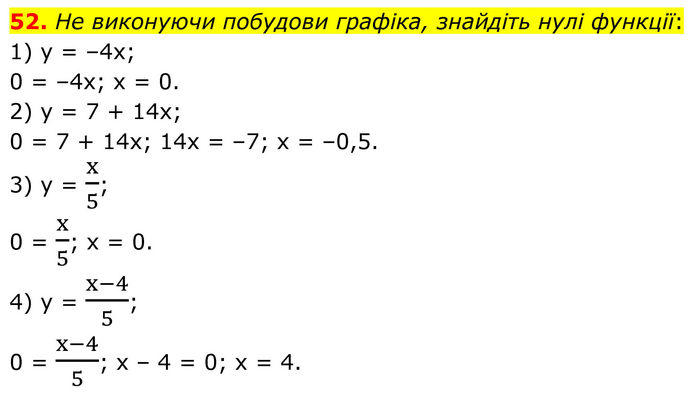 52. Не виконуючи побудови графіка, знайдіть нулі функції:
1) $y = -4x$;
$0 = -4x$; $x = 0$.
2) $y = 7 + 14x$;
$0 = 7 + 14x$; $14x = -7$; $x = -0,5$.
3) $y = \frac{x}{5}$;
$0 = \frac{x}{5}$; $x = 0$.
4) $y = \frac{x-4}{5}$;
$0 = \frac{x-4}{5}$; $x - 4 = 0$; $x = 4$.